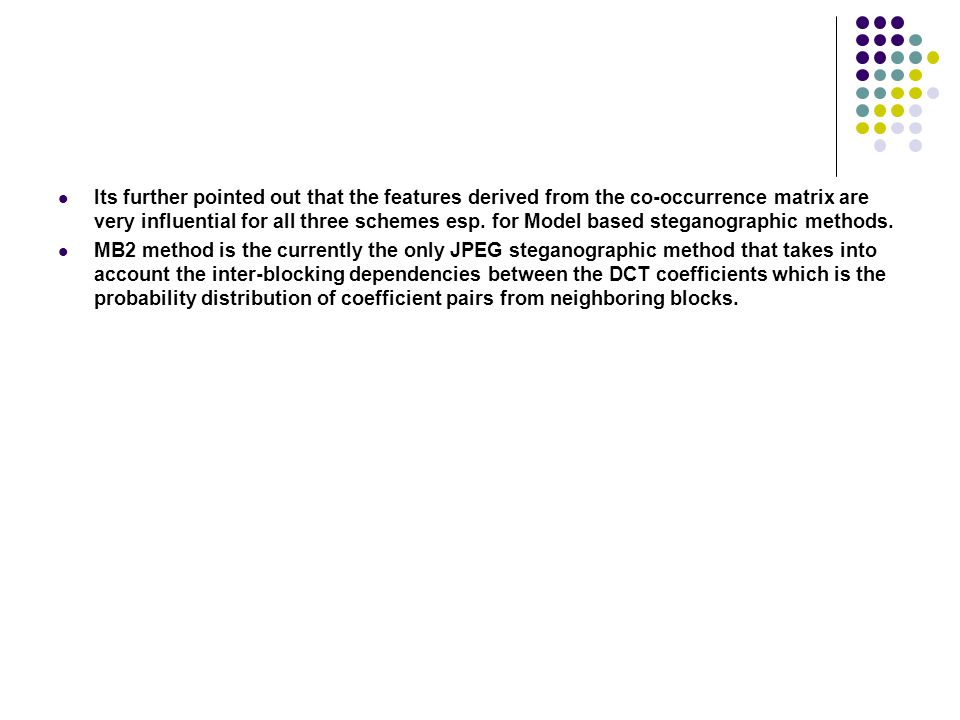 - Its further pointed out that the features derived from the co-occurrence matrix are very influential for all three schemes esp. for Model based steganographic methods.
- MB2 method is the currently the only JPEG steganographic method that takes into account the inter-blocking dependencies between the DCT coefficients which is the probability distribution of coefficient pairs from neighboring blocks.